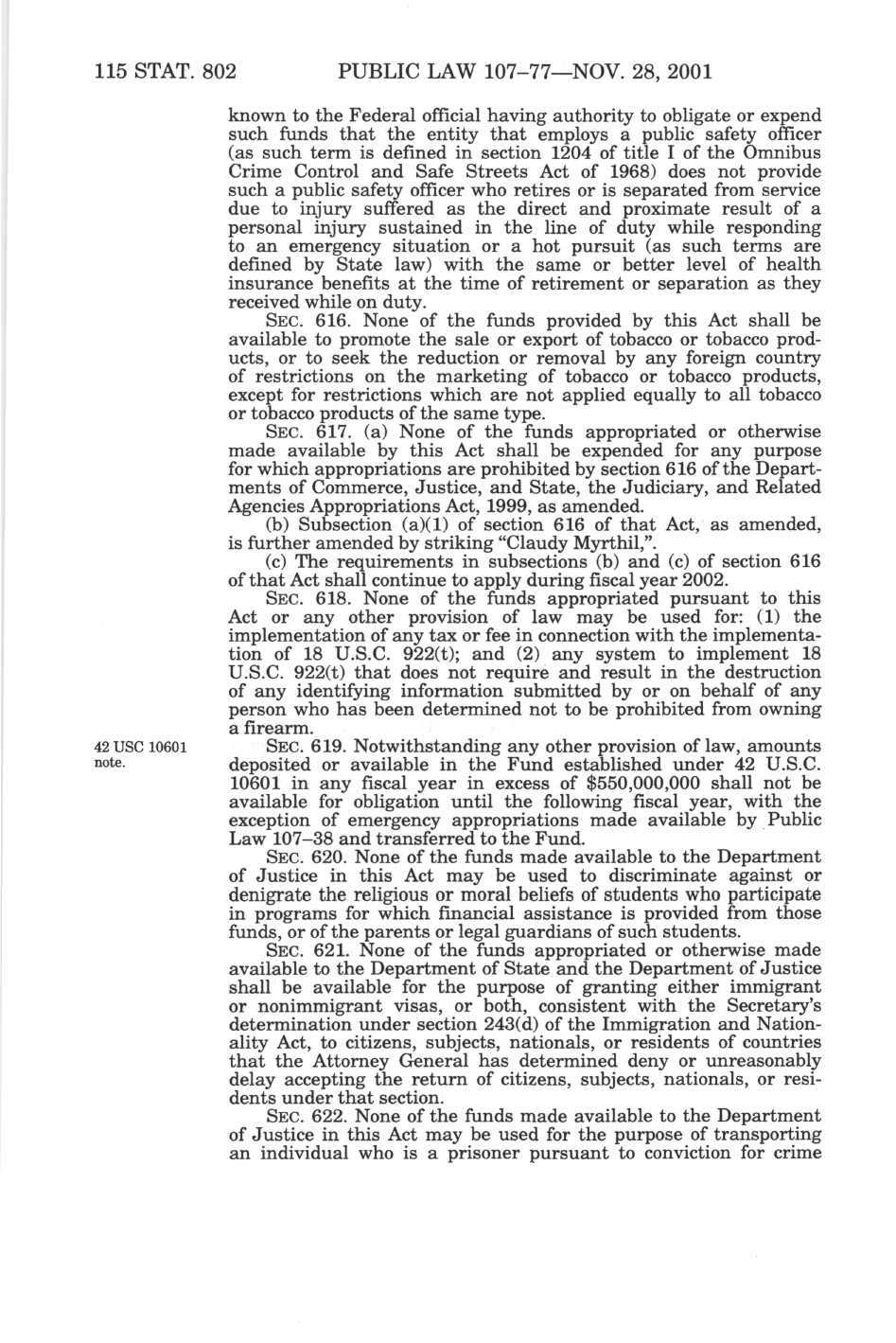 115 STAT. 802 PUBLIC LAW 107–77—NOV. 28, 2001

known to the Federal official having authority to obligate or expend such funds that the entity that employs a public safety officer (as such term is defined in section 1204 of title I of the Omnibus Crime Control and Safe Streets Act of 1968) does not provide such a public safety officer who retires or is separated from service due to injury suffered as the direct and proximate result of a personal injury sustained in the line of duty while responding to an emergency situation or a hot pursuit (as such terms are defined by State law) with the same or better level of health insurance benefits at the time of retirement or separation as they received while on duty.

SEC. 616. None of the funds provided by this Act shall be available to promote the sale or export of tobacco or tobacco products, or to seek the reduction or removal by any foreign country of restrictions on the marketing of tobacco or tobacco products, except for restrictions which are not applied equally to all tobacco or tobacco products of the same type.

SEC. 617. (a) None of the funds appropriated or otherwise made available by this Act shall be expended for any purpose for which appropriations are prohibited by section 616 of the Departments of Commerce, Justice, and State, the Judiciary, and Related Agencies Appropriations Act, 1999, as amended.

(b) Subsection (a)(1) of section 616 of that Act, as amended, is further amended by striking "Claudy Myrthil,".

(c) The requirements in subsections (b) and (c) of section 616 of that Act shall continue to apply during fiscal year 2002.

SEC. 618. None of the funds appropriated pursuant to this Act or any other provision of law may be used for: (1) the implementation of any tax or fee in connection with the implementation of 18 U.S.C. 922(t); and (2) any system to implement 18 U.S.C. 922(t) that does not require and result in the destruction of any identifying information submitted by or on behalf of any person who has been determined not to be prohibited from owning a firearm.

42 USC 10601 note.

SEC. 619. Notwithstanding any other provision of law, amounts deposited or available in the Fund established under 42 U.S.C. 10601 in any fiscal year in excess of $550,000,000 shall not be available for obligation until the following fiscal year, with the exception of emergency appropriations made available by Public Law 107–38 and transferred to the Fund.

SEC. 620. None of the funds made available to the Department of Justice in this Act may be used to discriminate against or denigrate the religious or moral beliefs of students who participate in programs for which financial assistance is provided from those funds, or of the parents or legal guardians of such students.

SEC. 621. None of the funds appropriated or otherwise made available to the Department of State and the Department of Justice shall be available for the purpose of granting either immigrant or nonimmigrant visas, or both, consistent with the Secretary's determination under section 243(d) of the Immigration and Nationality Act, to citizens, subjects, nationals, or residents of countries that the Attorney General has determined deny or unreasonably delay accepting the return of citizens, subjects, nationals, or residents under that section.

SEC. 622. None of the funds made available to the Department of Justice in this Act may be used for the purpose of transporting an individual who is a prisoner pursuant to conviction for crime